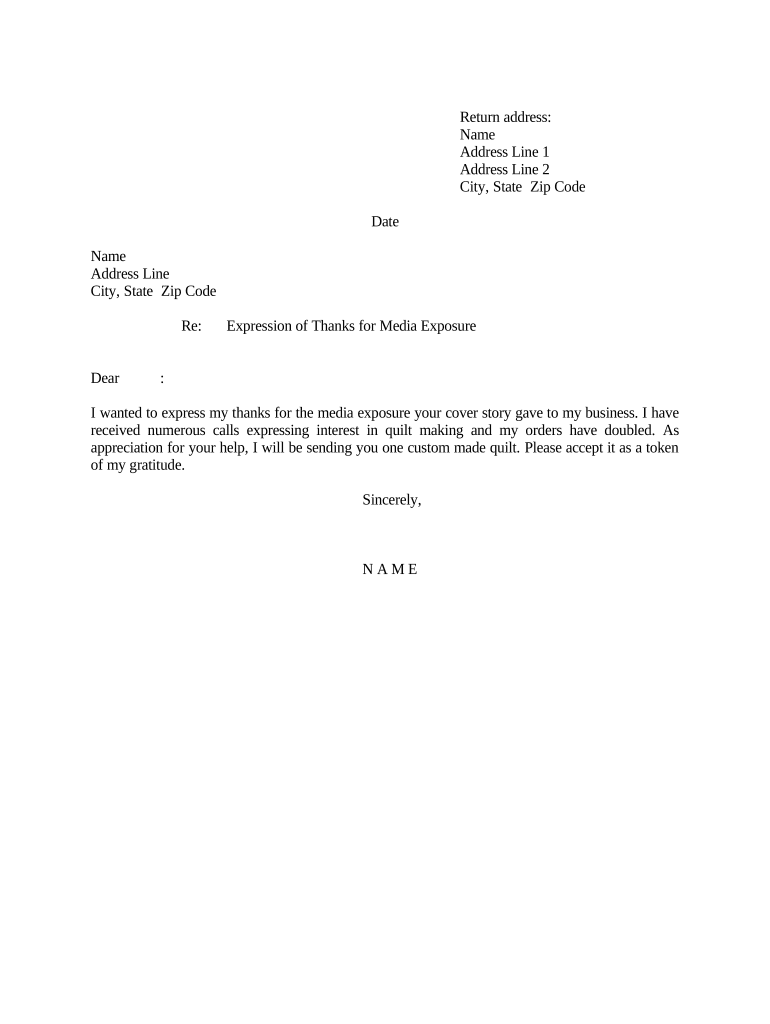 Return address:
Name
Address Line 1
Address Line 2
City, State Zip Code

Date

Name
Address Line
City, State Zip Code

Re: Expression of Thanks for Media Exposure

Dear :

I wanted to express my thanks for the media exposure your cover story gave to my business. I have received numerous calls expressing interest in quilt making and my orders have doubled. As appreciation for your help, I will be sending you one custom made quilt. Please accept it as a token of my gratitude.

Sincerely,

N A M E